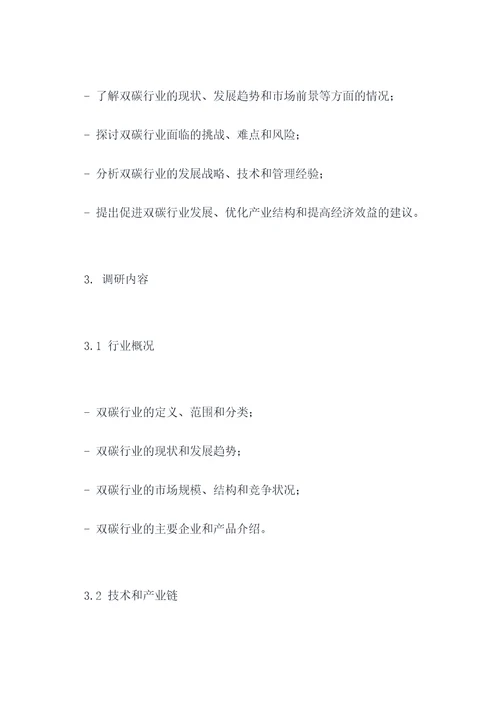 - 了解双碳行业的现状、发展趋势和市场前景等方面的情况；

- 探讨双碳行业面临的挑战、难点和风险；

- 分析双碳行业的发展战略、技术和管理经验；

- 提出促进双碳行业发展、优化产业结构和提高经济效益的建议。

3. 调研内容

3.1 行业概况

- 双碳行业的定义、范围和分类；

- 双碳行业的现状和发展趋势；

- 双碳行业的市场规模、结构和竞争状况；

- 双碳行业的主要企业和产品介绍。

3.2 技术和产业链